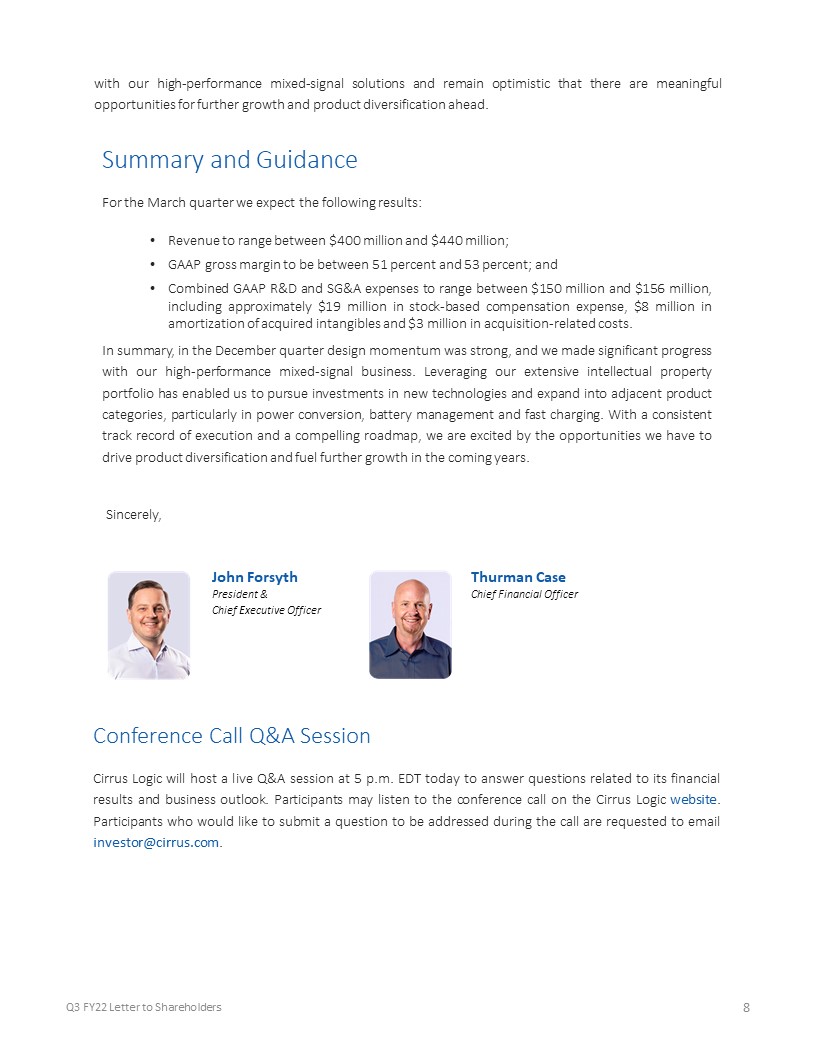 with our high-performance mixed-signal solutions and remain optimistic that there are meaningful opportunities for further growth and product diversification ahead.

Summary and Guidance

For the March quarter we expect the following results:

• Revenue to range between $400 million and $440 million;
• GAAP gross margin to be between 51 percent and 53 percent; and
• Combined GAAP R&D and SG&A expenses to range between $150 million and $156 million, including approximately $19 million in stock-based compensation expense, $8 million in amortization of acquired intangibles and $3 million in acquisition-related costs.

In summary, in the December quarter design momentum was strong, and we made significant progress with our high-performance mixed-signal business. Leveraging our extensive intellectual property portfolio has enabled us to pursue investments in new technologies and expand into adjacent product categories, particularly in power conversion, battery management and fast charging. With a consistent track record of execution and a compelling roadmap, we are excited by the opportunities we have to drive product diversification and fuel further growth in the coming years.

Sincerely,

John Forsyth
President &
Chief Executive Officer

Thurman Case
Chief Financial Officer

Conference Call Q&A Session

Cirrus Logic will host a live Q&A session at 5 p.m. EDT today to answer questions related to its financial results and business outlook. Participants may listen to the conference call on the Cirrus Logic website. Participants who would like to submit a question to be addressed during the call are requested to email investor@cirrus.com.

Q3 FY22 Letter to Shareholders

8